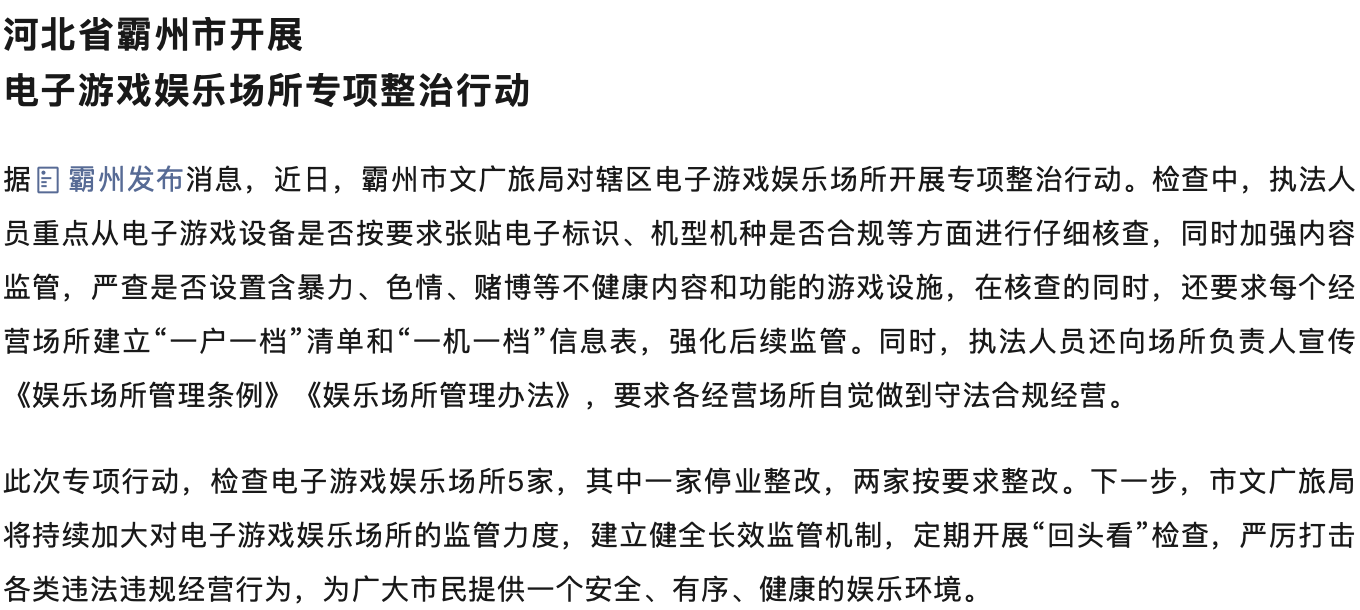 河北省霸州市开展
电子游戏娱乐场所专项整治行动

据霸州发布消息，近日，霸州市文广旅局对辖区电子游戏娱乐场所开展专项整治行动。检查中，执法人员重点从电子游戏设备是否按要求张贴电子标识、机型机种是否合规等方面进行仔细核查，同时加强内容监管，严查是否设置含暴力、色情、赌博等不健康内容和功能的游戏设施，在核查的同时，还要求每个经营场所建立“一户一档”清单和“一机一档”信息表，强化后续监管。同时，执法人员还向场所负责人宣传《娱乐场所管理条例》《娱乐场所管理办法》，要求各经营场所自觉做到守法合规经营。

此次专项行动，检查电子游戏娱乐场所5家，其中一家停业整改，两家按要求整改。下一步，市文广旅局将持续加大对电子游戏娱乐场所的监管力度，建立健全长效监管机制，定期开展“回头看”检查，严厉打击各类违法违规经营行为，为广大市民提供一个安全、有序、健康的娱乐环境。